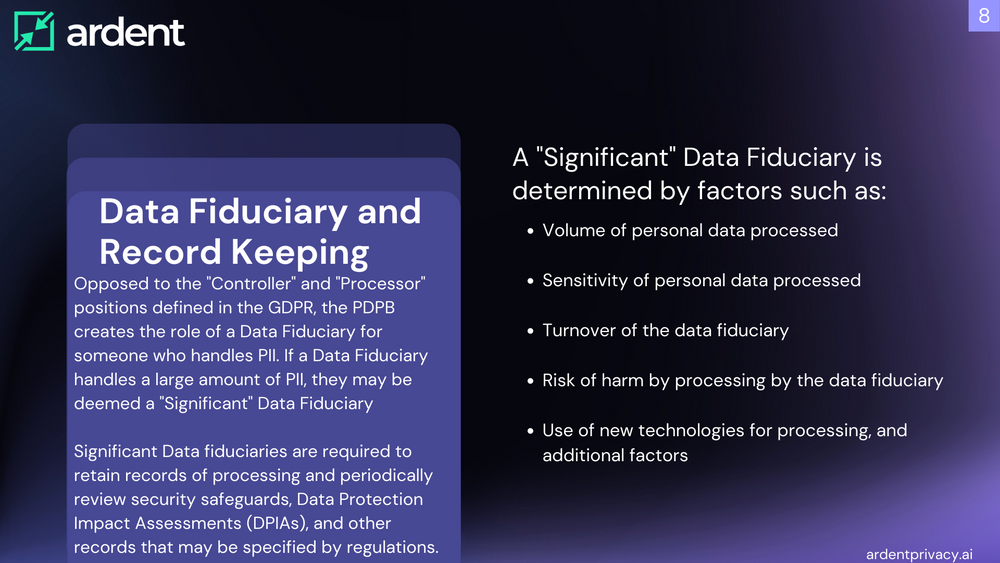 ardent

8

Data Fiduciary and Record Keeping

Opposed to the "Controller" and "Processor" positions defined in the GDPR, the PDPB creates the role of a Data Fiduciary for someone who handles PII. If a Data Fiduciary handles a large amount of PII, they may be deemed a "Significant" Data Fiduciary

Significant Data fiduciaries are required to retain records of processing and periodically review security safeguards, Data Protection Impact Assessments (DPIAs), and other records that may be specified by regulations.

A "Significant" Data Fiduciary is determined by factors such as:

• Volume of personal data processed

• Sensitivity of personal data processed

• Turnover of the data fiduciary

• Risk of harm by processing by the data fiduciary

• Use of new technologies for processing, and additional factors

ardentprivacy.ai